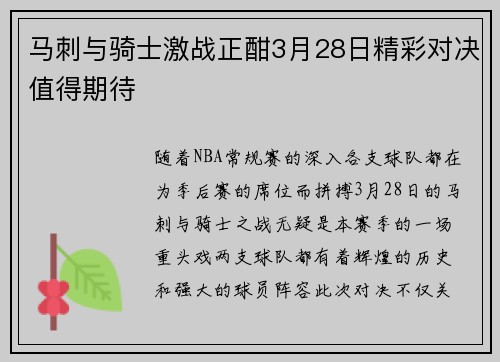 马刺与骑士激战正酣3月28日精彩对决值得期待

随着NBA常规赛的深入各支球队都在为季后赛的席位而拼搏3月28日的马刺与骑士之战无疑是本赛季的一场重头戏两支球队都有着辉煌的历史和强大的球员阵容此次对决不仅关